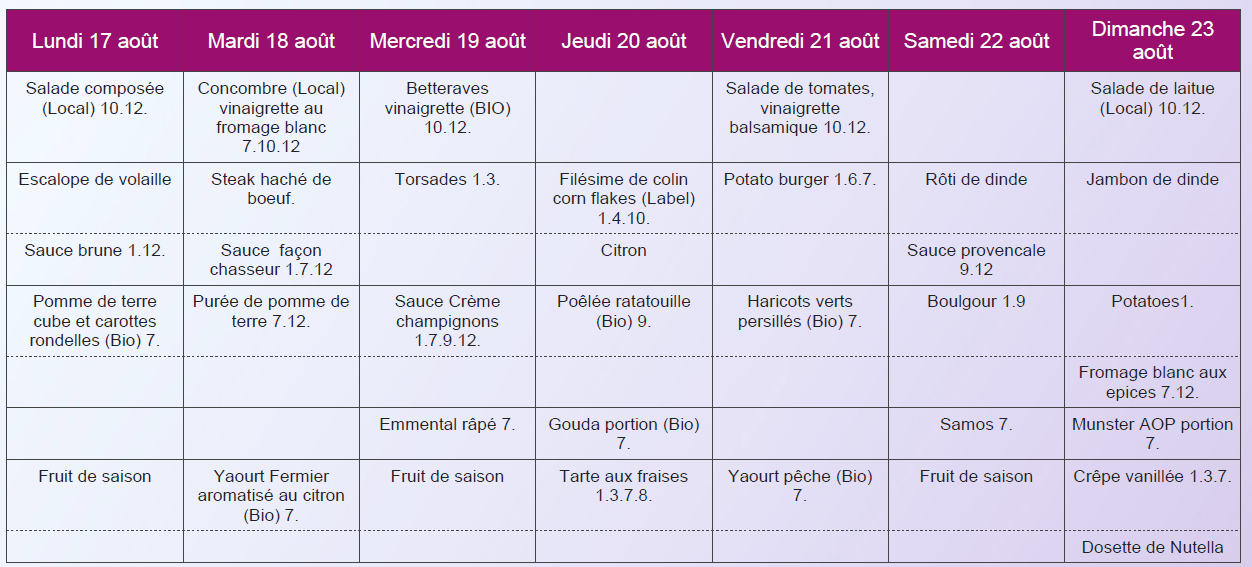 | Lundi 17 août | Mardi 18 août | Mercredi 19 août | Jeudi 20 août | Vendredi 21 août | Samedi 22 août | Dimanche 23 août |
|---|---|---|---|---|---|---|
| Salade composée (Local) 10.12. | Concombre (Local) vinaigrette au fromage blanc 7.10.12 | Betteraves vinaigrette (BIO) 10.12. | | Salade de tomates, vinaigrette balsamique 10.12. | | Salade de laitue (Local) 10.12. |
| Escalope de volaille | Steak haché de boeuf. | Torsades 1.3. | Filésime de colin corn flakes (Label) 1.4.10. | Potato burger 1.6.7. | Rôti de dinde | Jambon de dinde |
| Sauce brune 1.12. | Sauce façon chasseur 1.7.12 | | Citron | | Sauce provencale 9.12 | |
| Pomme de terre cube et carottes rondelles (Bio) 7. | Purée de pomme de terre 7.12. | Sauce Crème champignons 1.7.9.12. | Poêlée ratatouille (Bio) 9. | Haricots verts persillés (Bio) 7. | Boulgour 1.9 | Potatoes1. |
| | | | | | | Fromage blanc aux epices 7.12. |
| | | Emmental râpé 7. | Gouda portion (Bio) 7. | | Samos 7. | Munster AOP portion 7. |
| Fruit de saison | Yaourt Fermier aromatisé au citron (Bio) 7. | Fruit de saison | Tarte aux fraises 1.3.7.8. | Yaourt pêche (Bio) 7. | Fruit de saison | Crêpe vanillée 1.3.7. |
| | | | | | | Dosette de Nutella |